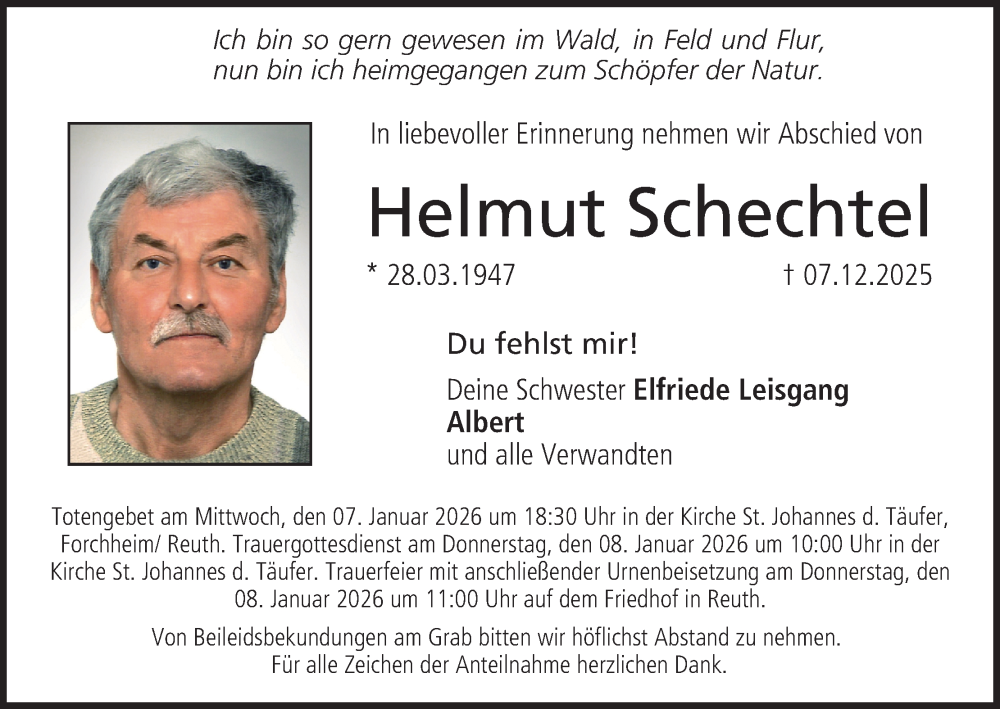 Ich bin so gern gewesen im Wald, in Feld und Flur,
nun bin ich heimgegangen zum Schöpfer der Natur.

In liebevoller Erinnerung nehmen wir Abschied von

Helmut Schechtel

* 28.03.1947 † 07.12.2025

Du fehlst mir!

Deine Schwester Elfriede Leisgang
Albert
und alle Verwandten

Totengebet am Mittwoch, den 07. Januar 2026 um 18:30 Uhr in der Kirche St. Johannes d. Täufer, Forchheim/ Reuth. Trauergottesdienst am Donnerstag, den 08. Januar 2026 um 10:00 Uhr in der Kirche St. Johannes d. Täufer. Trauerfeier mit anschließender Urnenbeisetzung am Donnerstag, den 08. Januar 2026 um 11:00 Uhr auf dem Friedhof in Reuth.

Von Beileidsbekundungen am Grab bitten wir höflichst Abstand zu nehmen.
Für alle Zeichen der Anteilnahme herzlichen Dank.